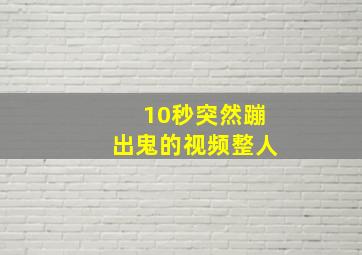 10秒突然蹦出鬼的视频整人